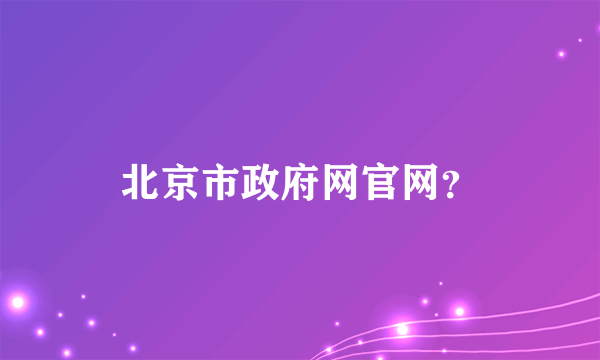 北京市政府网官网?